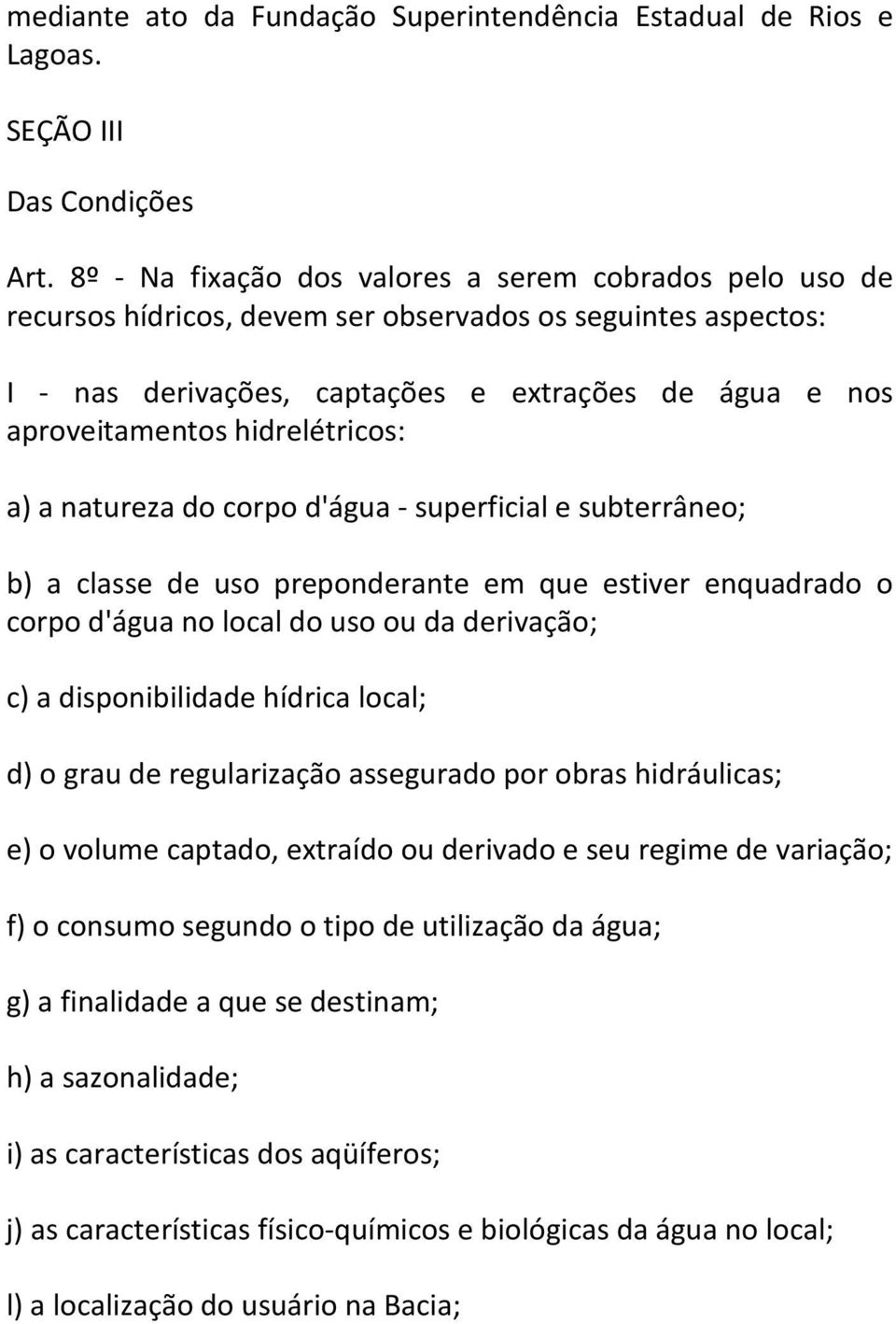 mediante ato da Fundação Superintendência Estadual de Rios e Lagoas.

SEÇÃO III

Das Condições

Art. 8º - Na fixação dos valores a serem cobrados pelo uso de recursos hídricos, devem ser observados os seguintes aspectos:

I - nas derivações, captações e extrações de água e nos aproveitamentos hidrelétricos:

a) a natureza do corpo d'água - superficial e subterrâneo;

b) a classe de uso preponderante em que estiver enquadrado o corpo d'água no local do uso ou da derivação;

c) a disponibilidade hídrica local;

d) o grau de regularização assegurado por obras hidráulicas;

e) o volume captado, extraído ou derivado e seu regime de variação;

f) o consumo segundo o tipo de utilização da água;

g) a finalidade a que se destinam;

h) a sazonalidade;

i) as características dos aqüíferos;

j) as características físico-químicos e biológicas da água no local;

l) a localização do usuário na Bacia;